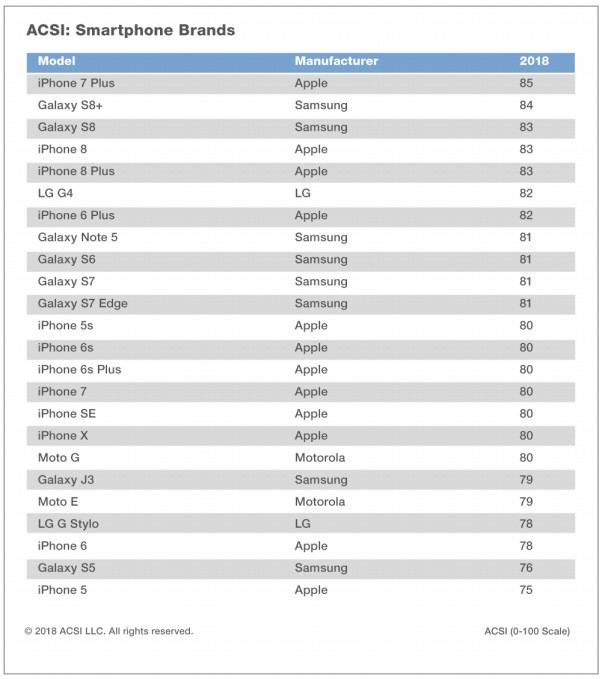 ACSI: Smartphone Brands

| Model | Manufacturer | 2018 |
|---|---|---|
| iPhone 7 Plus | Apple | 85 |
| Galaxy S8+ | Samsung | 84 |
| Galaxy S8 | Samsung | 83 |
| iPhone 8 | Apple | 83 |
| iPhone 8 Plus | Apple | 83 |
| LG G4 | LG | 82 |
| iPhone 6 Plus | Apple | 82 |
| Galaxy Note 5 | Samsung | 81 |
| Galaxy S6 | Samsung | 81 |
| Galaxy S7 | Samsung | 81 |
| Galaxy S7 Edge | Samsung | 81 |
| iPhone 5s | Apple | 80 |
| iPhone 6s | Apple | 80 |
| iPhone 6s Plus | Apple | 80 |
| iPhone 7 | Apple | 80 |
| iPhone SE | Apple | 80 |
| iPhone X | Apple | 80 |
| Moto G | Motorola | 80 |
| Galaxy J3 | Samsung | 79 |
| Moto E | Motorola | 79 |
| LG G Stylo | LG | 78 |
| iPhone 6 | Apple | 78 |
| Galaxy S5 | Samsung | 76 |
| iPhone 5 | Apple | 75 |

© 2018 ACSI LLC. All rights reserved.

ACSI (0-100 Scale)